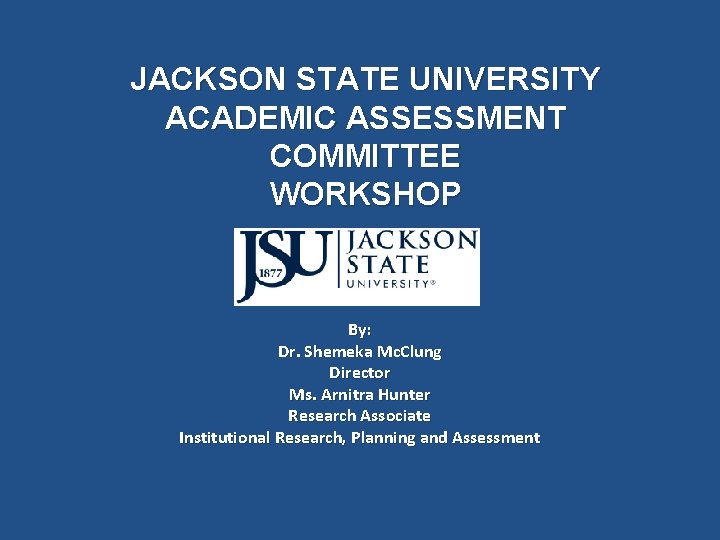 JACKSON STATE UNIVERSITY ACADEMIC ASSESSMENT COMMITTEE WORKSHOP

JSU 1877 JACKSON STATE UNIVERSITY®

By:
Dr. Shemeka McClung
Director
Ms. Arnitra Hunter
Research Associate
Institutional Research, Planning and Assessment